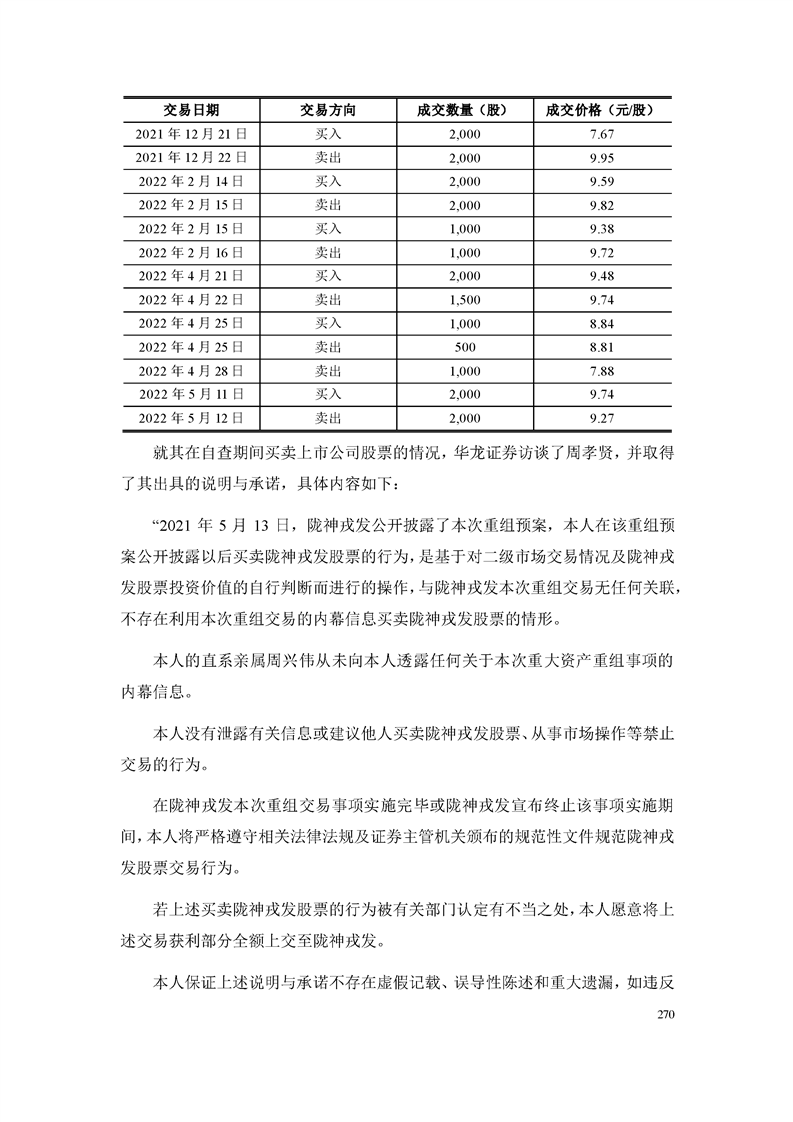 | 交易日期 | 交易方向 | 成交数量（股） | 成交价格（元/股） |
|---|---|---|---|
| 2021 年 12 月 21 日 | 买入 | 2,000 | 7.67 |
| 2021 年 12 月 22 日 | 卖出 | 2,000 | 9.95 |
| 2022 年 2 月 14 日 | 买入 | 2,000 | 9.59 |
| 2022 年 2 月 15 日 | 卖出 | 2,000 | 9.82 |
| 2022 年 2 月 15 日 | 买入 | 1,000 | 9.38 |
| 2022 年 2 月 16 日 | 卖出 | 1,000 | 9.72 |
| 2022 年 4 月 21 日 | 买入 | 2,000 | 9.48 |
| 2022 年 4 月 22 日 | 卖出 | 1,500 | 9.74 |
| 2022 年 4 月 25 日 | 买入 | 1,000 | 8.84 |
| 2022 年 4 月 25 日 | 卖出 | 500 | 8.81 |
| 2022 年 4 月 28 日 | 卖出 | 1,000 | 7.88 |
| 2022 年 5 月 11 日 | 买入 | 2,000 | 9.74 |
| 2022 年 5 月 12 日 | 卖出 | 2,000 | 9.27 |

就其在自查期间买卖上市公司股票的情况，华龙证券访谈了周孝贤，并取得了其出具的说明与承诺，具体内容如下：

“2021 年 5 月 13 日，陇神戎发公开披露了本次重组预案，本人在该重组预案公开披露以后买卖陇神戎发股票的行为，是基于对二级市场交易情况及陇神戎发股票投资价值的自行判断而进行的操作，与陇神戎发本次重组交易无任何关联，不存在利用本次重组交易的内幕信息买卖陇神戎发股票的情形。

本人的直系亲属周兴伟从未向本人透露任何关于本次重大资产重组事项的内幕信息。

本人没有泄露有关信息或建议他人买卖陇神戎发股票、从事市场操作等禁止交易的行为。

在陇神戎发本次重组交易事项实施完毕或陇神戎发宣布终止该事项实施期间，本人将严格遵守相关法律法规及证券主管机关颁布的规范性文件规范陇神戎发股票交易行为。

若上述买卖陇神戎发股票的行为被有关部门认定有不当之处，本人愿意将上述交易获利部分全额上交至陇神戎发。

本人保证上述说明与承诺不存在虚假记载、误导性陈述和重大遗漏，如违反

270